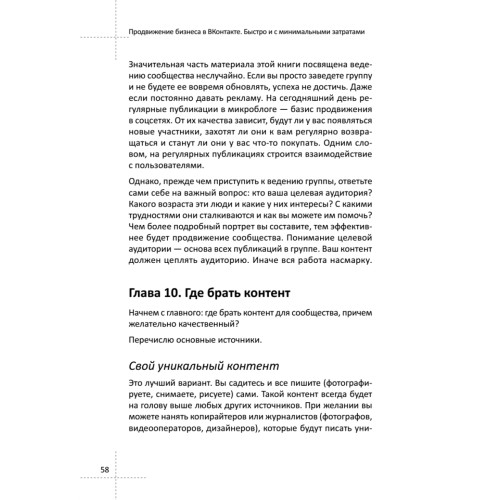 Продвижение бизнеса в ВКонтакте. Быстро и с минимальными затратами

Значительная часть материала этой книги посвящена ведению сообщества неслучайно. Если вы просто заведете группу и не будете ее вовремя обновлять, успеха не достичь. Даже если постоянно давать рекламу. На сегодняшний день регулярные публикации в микроблоге — базис продвижения в соцсетях. От их качества зависит, будут ли у вас появляться новые участники, захотят ли они к вам регулярно возвращаться и станут ли они у вас что-то покупать. Одним словом, на регулярных публикациях строится взаимодействие с пользователями.

Однако, прежде чем приступить к ведению группы, ответьте сами себе на важный вопрос: кто ваша целевая аудитория? Какого возраста эти люди и какие у них интересы? С какими трудностями они сталкиваются и как вы можете им помочь? Чем более подробный портрет вы составите, тем эффективнее будет продвижение сообщества. Понимание целевой аудитории — основа всех публикаций в группе. Ваш контент должен цеплять аудиторию. Иначе вся работа насмарку.

Глава 10. Где брать контент

Начнем с главного: где брать контент для сообщества, причем желательно качественный?

Перечислю основные источники.

Свой уникальный контент

Это лучший вариант. Вы садитесь и все пишите (фотографируете, снимаете, рисуете) сами. Такой контент всегда будет на голову выше любых других источников. При желании вы можете нанять копирайтеров или журналистов (фотографов, видеооператоров, дизайнеров), которые будут писать уни-

58